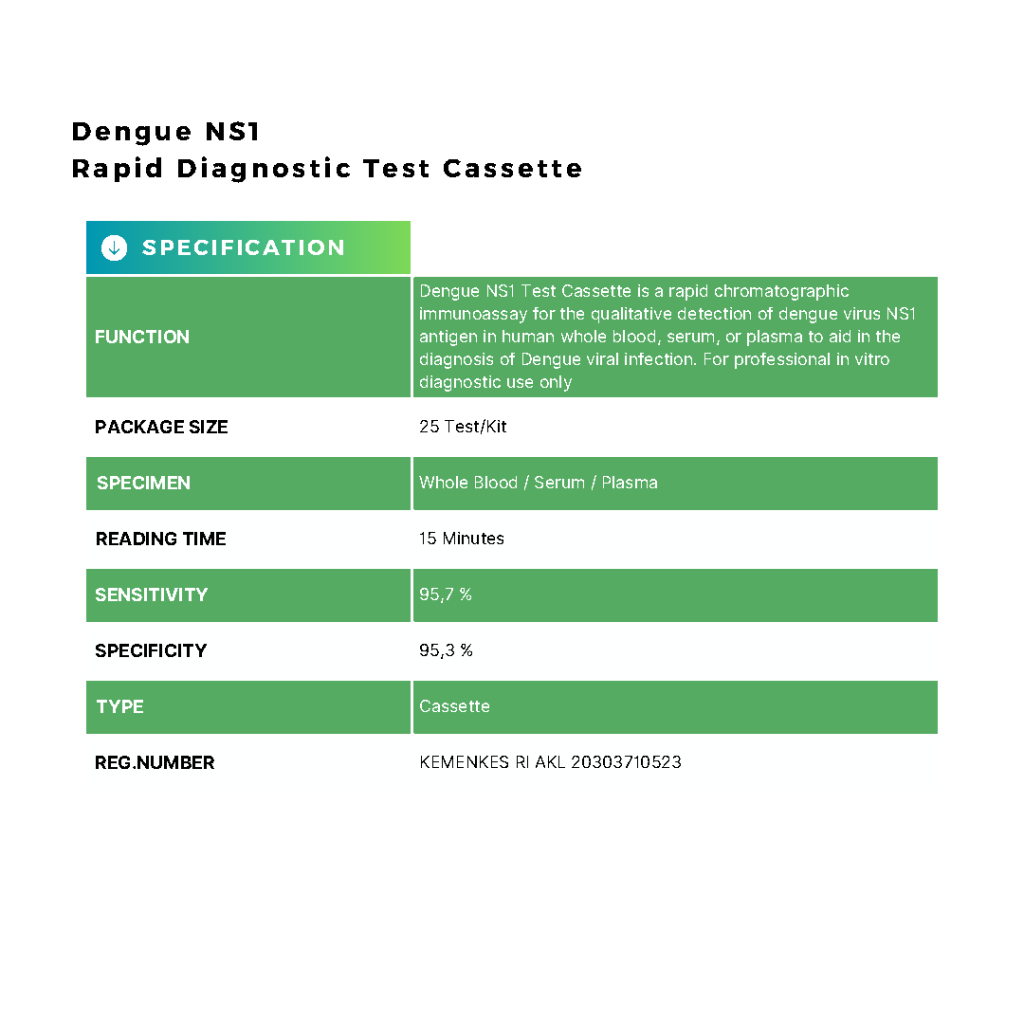 Dengue NS1
Rapid Diagnostic Test Cassette

| SPECIFICATION | |
|---|---|
| FUNCTION | Dengue NS1 Test Cassette is a rapid chromatographic immunoassay for the qualitative detection of dengue virus NS1 antigen in human whole blood, serum, or plasma to aid in the diagnosis of Dengue viral infection. For professional in vitro diagnostic use only |
| PACKAGE SIZE | 25 Test/Kit |
| SPECIMEN | Whole Blood / Serum / Plasma |
| READING TIME | 15 Minutes |
| SENSITIVITY | 95,7 % |
| SPECIFICITY | 95,3 % |
| TYPE | Cassette |
| REG.NUMBER | KEMENKES RI AKL 20303710523 |